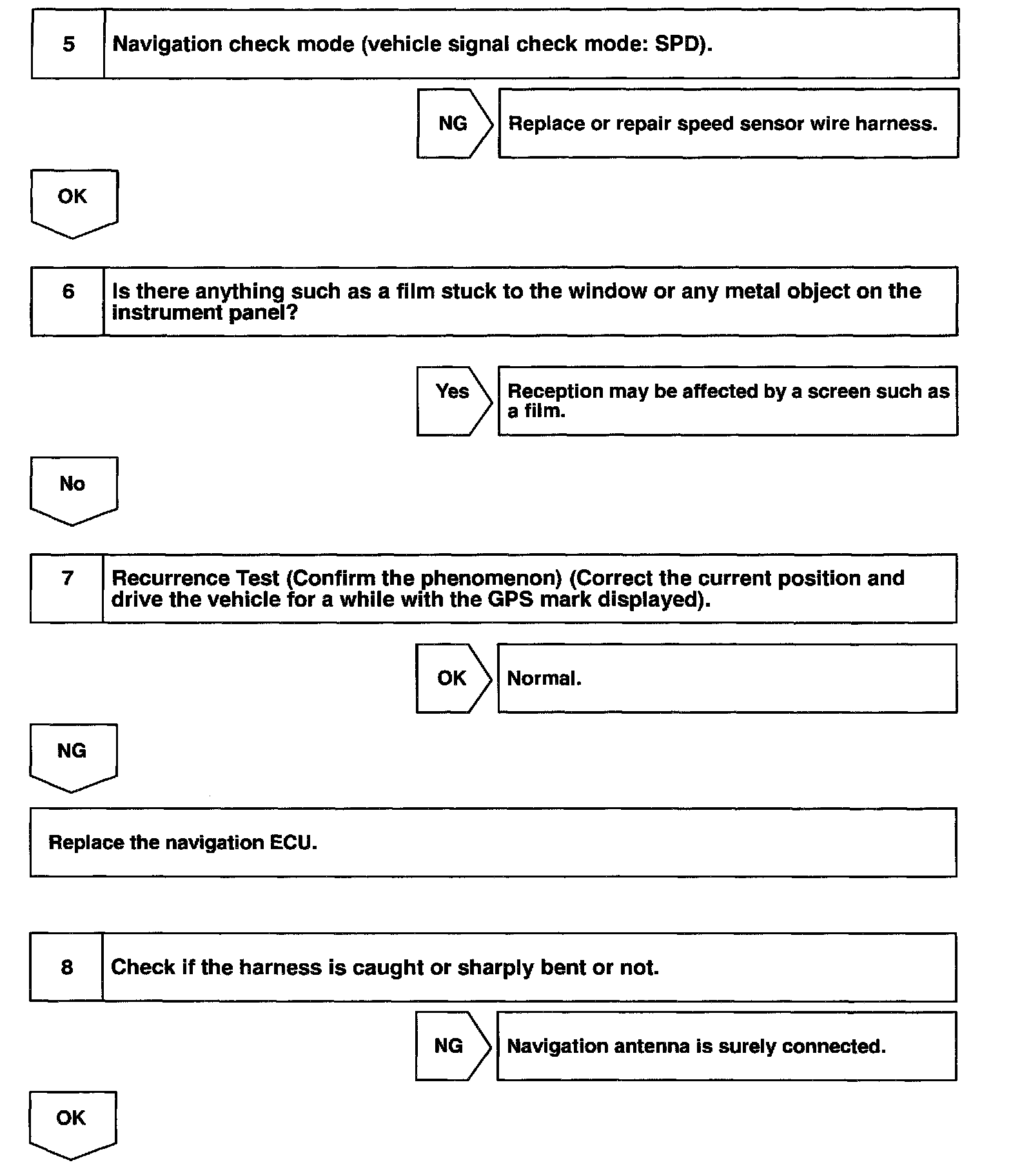 5 Navigation check mode (vehicle signal check mode: SPD).

NG Replace or repair speed sensor wire harness.

OK

6 Is there anything such as a film stuck to the window or any metal object on the instrument panel?

Yes Reception may be affected by a screen such as a film.

No

7 Recurrence Test (Confirm the phenomenon) (Correct the current position and drive the vehicle for a while with the GPS mark displayed).

OK Normal.

NG

Replace the navigation ECU.

8 Check if the harness is caught or sharply bent or not.

NG Navigation antenna is surely connected.

OK